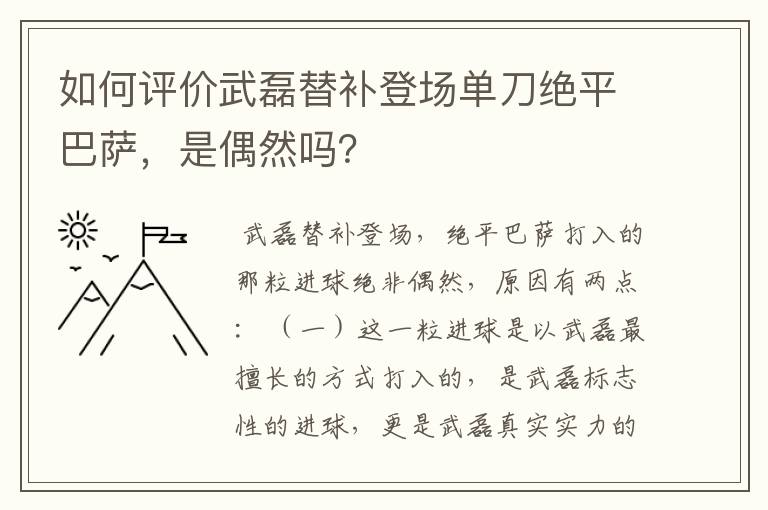 如何评价武磊替补登场单刀绝平巴萨，是偶然吗？

武磊替补登场，绝平巴萨打入的那粒进球绝非偶然，原因有两点：（一）这一粒进球是以武磊最擅长的方式打入的，是武磊标志性的进球，更是武磊真实实力的